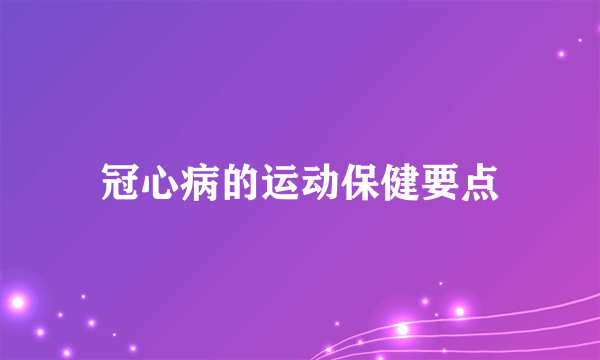 冠心病的运动保健要点